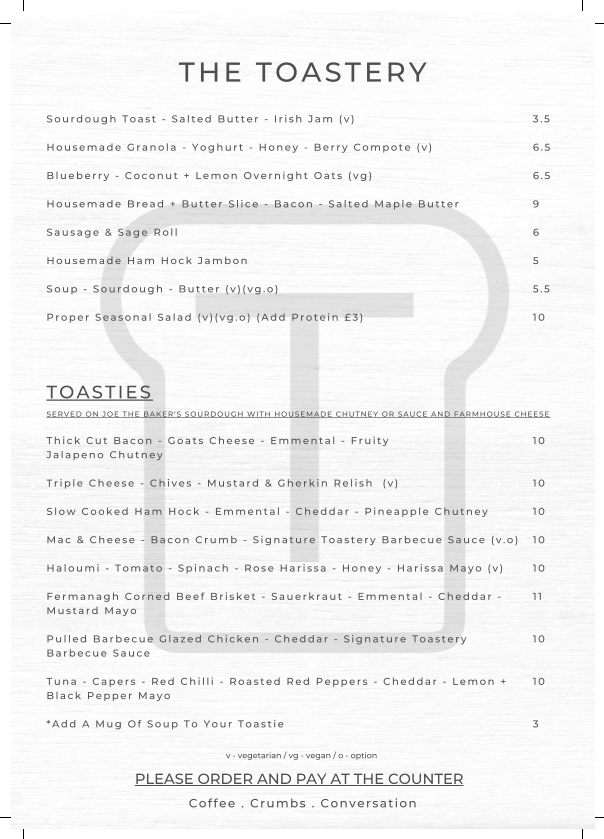 THE TOASTERY

Sourdough Toast - Salted Butter - Irish Jam (v) 3.5

Housemade Granola - Yoghurt - Honey - Berry Compote (v) 6.5

Blueberry - Coconut + Lemon Overnight Oats (vg) 6.5

Housemade Bread + Butter Slice - Bacon - Salted Maple Butter 9

Sausage & Sage Roll 6

Housemade Ham Hock Jambon 5

Soup - Sourdough - Butter (v)(vg.o) 5.5

Proper Seasonal Salad (v)(vg.o) (Add Protein £3) 10

TOASTIES

SERVED ON JOE THE BAKER'S SOURDOUGH WITH HOUSEMADE CHUTNEY OR SAUCE AND FARMHOUSE CHEESE

Thick Cut Bacon - Goats Cheese - Emmental - Fruity Jalapeno Chutney 10

Triple Cheese - Chives - Mustard & Gherkin Relish (v) 10

Slow Cooked Ham Hock - Emmental - Cheddar - Pineapple Chutney 10

Mac & Cheese - Bacon Crumb - Signature Toastery Barbecue Sauce (v.o) 10

Haloumi - Tomato - Spinach - Rose Harissa - Honey - Harissa Mayo (v) 10

Fermanagh Corned Beef Brisket - Sauerkraut - Emmental - Cheddar - Mustard Mayo 11

Pulled Barbecue Glazed Chicken - Cheddar - Signature Toastery Barbecue Sauce 10

Tuna - Capers - Red Chilli - Roasted Red Peppers - Cheddar - Lemon + Black Pepper Mayo 10

*Add A Mug Of Soup To Your Toastie 3

v - vegetarian / vg - vegan / o - option

PLEASE ORDER AND PAY AT THE COUNTER

Coffee . Crumbs . Conversation